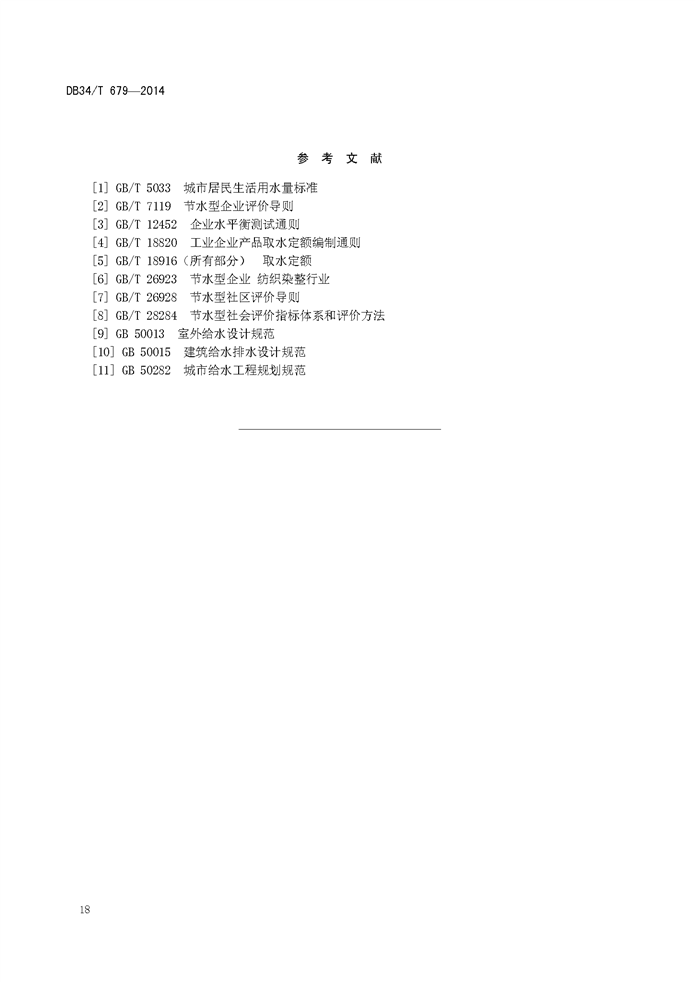 DB34/T 679—2014

参 考 文 献

[1] GB/T 5033 城市居民生活用水量标准
[2] GB/T 7119 节水型企业评价导则
[3] GB/T 12452 企业水平衡测试通则
[4] GB/T 18820 工业企业产品取水定额编制通则
[5] GB/T 18916（所有部分） 取水定额
[6] GB/T 26923 节水型企业 纺织染整行业
[7] GB/T 26928 节水型社区评价导则
[8] GB/T 28284 节水型社会评价指标体系和评价方法
[9] GB 50013 室外给水设计规范
[10] GB 50015 建筑给水排水设计规范
[11] GB 50282 城市给水工程规划规范

18